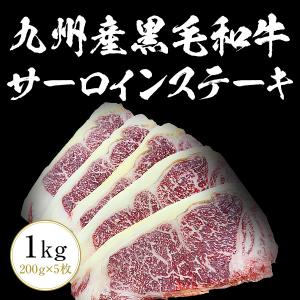 九州産黒毛和牛
サーロインステーキ

1kg
200g×5枚